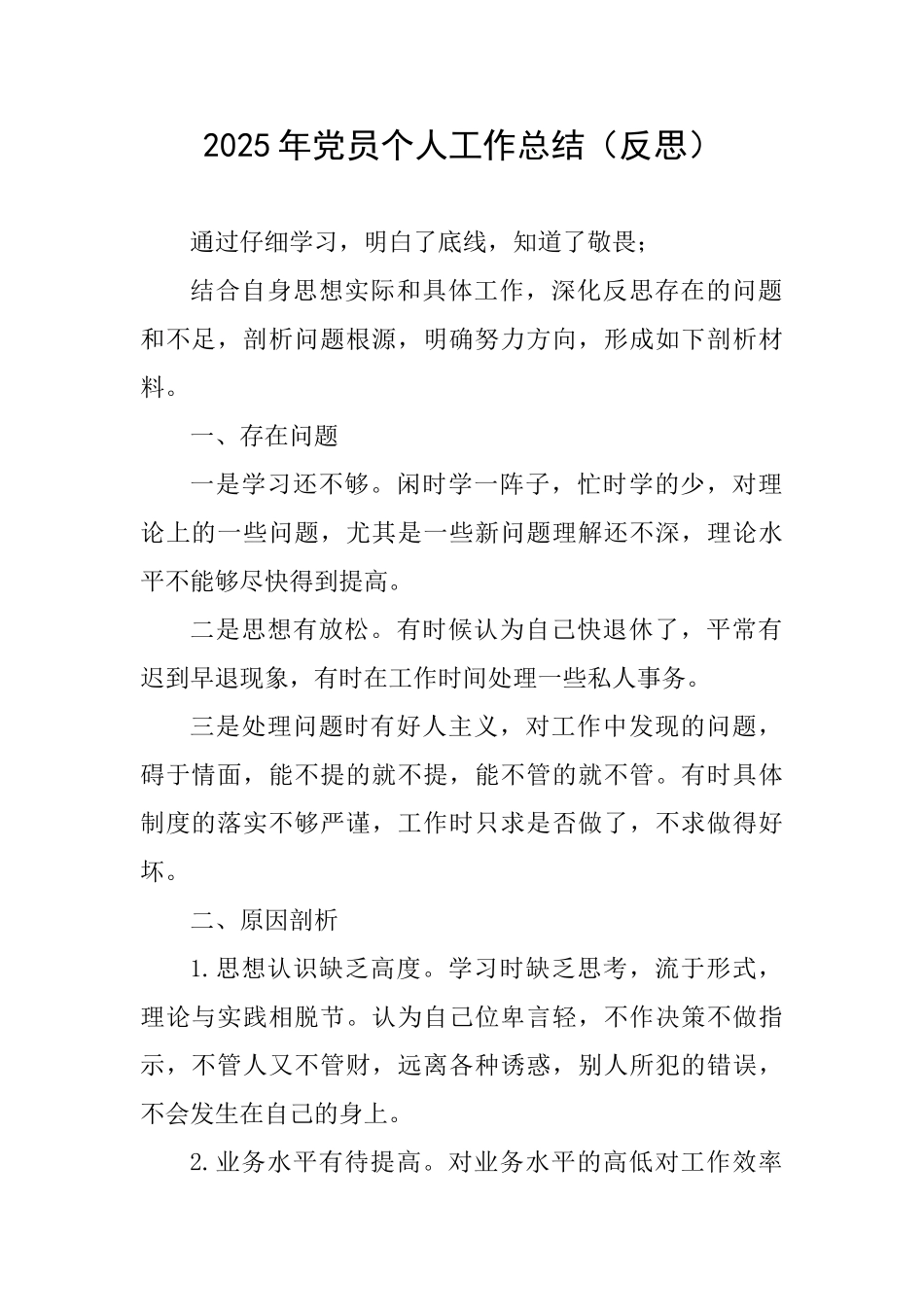 2025年党员个人工作总结（反思）

通过仔细学习，明白了底线，知道了敬畏；

结合自身思想实际和具体工作，深化反思存在的问题和不足，剖析问题根源，明确努力方向，形成如下剖析材料。

一、存在问题

一是学习还不够。闲时学一阵子，忙时学的少，对理论上的一些问题，尤其是一些新问题理解还不深，理论水平不能够尽快得到提高。

二是思想有放松。有时候认为自己快退休了，平常有迟到早退现象，有时在工作时间处理一些私人事务。

三是处理问题时有好人主义，对工作中发现的问题，碍于情面，能不提的就不提，能不管的就不管。有时具体制度的落实不够严谨，工作时只求是否做了，不求做得好坏。

二、原因剖析

1.思想认识缺乏高度。学习时缺乏思考，流于形式，理论与实践相脱节。认为自己位卑言轻，不作决策不做指示，不管人又不管财，远离各种诱惑，别人所犯的错误，不会发生在自己的身上。

2.业务水平有待提高。对业务水平的高低对工作效率